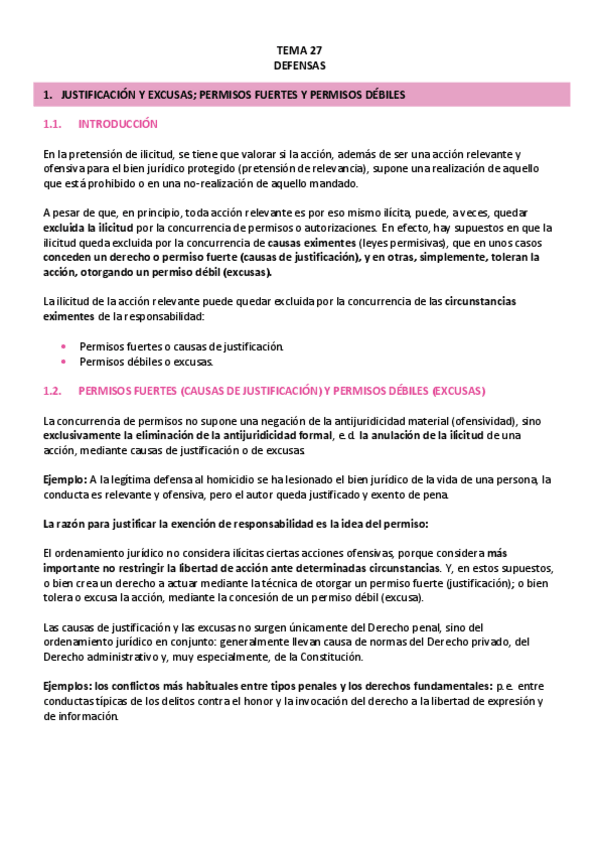 TEMA 27
DEFENSAS

1. JUSTIFICACIÓN Y EXCUSAS; PERMISOS FUERTES Y PERMISOS DÉBILES

1.1. INTRODUCCIÓN

En la pretensión de ilicitud, se tiene que valorar si la acción, además de ser una acción relevante y ofensiva para el bien jurídico protegido (pretensión de relevancia), supone una realización de aquello que está prohibido o en una no-realización de aquello mandado.

A pesar de que, en principio, toda acción relevante es por eso mismo ilícita, puede, a veces, quedar excluida la ilicitud por la concurrencia de permisos o autorizaciones. En efecto, hay supuestos en que la ilicitud queda excluida por la concurrencia de causas eximentes (leyes permisivas), que en unos casos conceden un derecho o permiso fuerte (causas de justificación), y en otras, simplemente, toleran la acción, otorgando un permiso débil (excusas).

La ilicitud de la acción relevante puede quedar excluida por la concurrencia de las circunstancias eximentes de la responsabilidad:

• Permisos fuertes o causas de justificación.
• Permisos débiles o excusas.

1.2. PERMISOS FUERTES (CAUSAS DE JUSTIFICACIÓN) Y PERMISOS DÉBILES (EXCUSAS)

La concurrencia de permisos no supone una negación de la antijuridicidad material (ofensividad), sino exclusivamente la eliminación de la antijuridicidad formal, e.d. la anulación de la ilicitud de una acción, mediante causas de justificación o de excusas.

Ejemplo: A la legítima defensa al homicidio se ha lesionado el bien jurídico de la vida de una persona, la conducta es relevante y ofensiva, pero el autor queda justificado y exento de pena.

La razón para justificar la exención de responsabilidad es la idea del permiso:

El ordenamiento jurídico no considera ilícitas ciertas acciones ofensivas, porque considera más importante no restringir la libertad de acción ante determinadas circunstancias. Y, en estos supuestos, o bien crea un derecho a actuar mediante la técnica de otorgar un permiso fuerte (justificación); o bien tolera o excusa la acción, mediante la concesión de un permiso débil (excusa).

Las causas de justificación y las excusas no surgen únicamente del Derecho penal, sino del ordenamiento jurídico en conjunto: generalmente llevan causa de normas del Derecho privado, del Derecho administrativo y, muy especialmente, de la Constitución.

Ejemplos: los conflictos más habituales entre tipos penales y los derechos fundamentales: p.e. entre conductas típicas de los delitos contra el honor y la invocación del derecho a la libertad de expresión y de información.